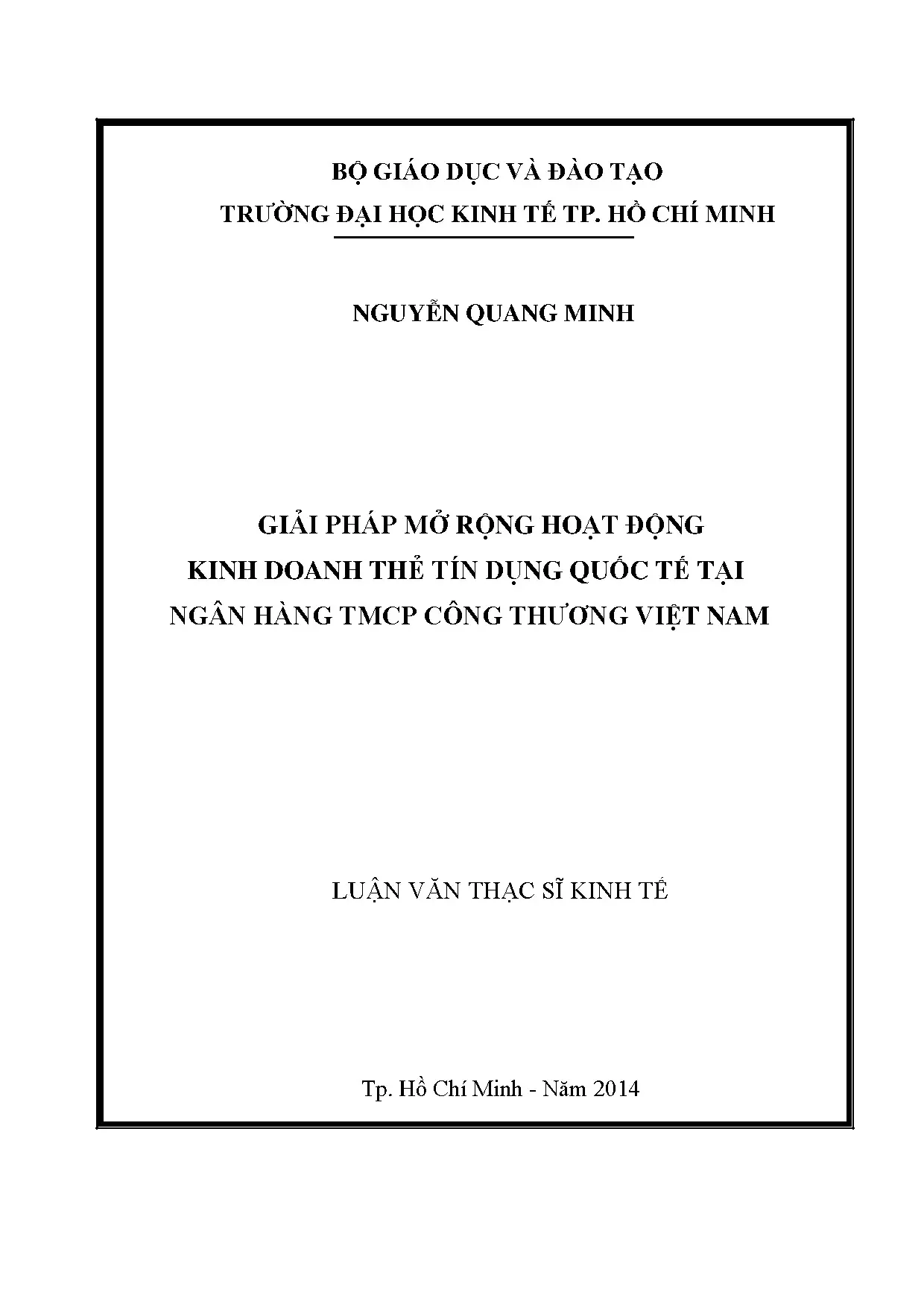 BỘ GIÁO DỤC VÀ ĐÀO TẠO
TRƯỜNG ĐẠI HỌC KINH TẾ TP. HỒ CHÍ MINH

NGUYỄN QUANG MINH

GIẢI PHÁP MỞ RỘNG HOẠT ĐỘNG
KINH DOANH THẺ TÍN DỤNG QUỐC TẾ TẠI
NGÂN HÀNG TMCP CÔNG THƯƠNG VIỆT NAM

LUẬN VĂN THẠC SĨ KINH TẾ

Tp. Hồ Chí Minh - Năm 2014